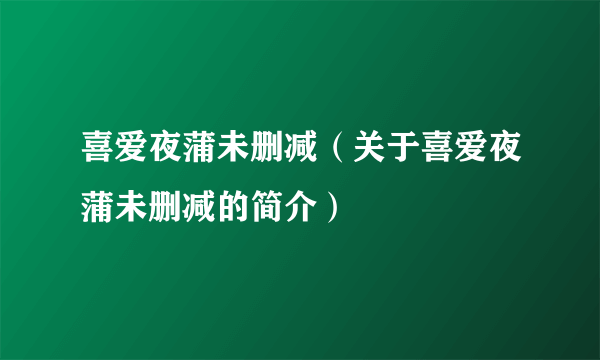 喜爱夜蒲未删减（关于喜爱夜蒲未删减的简介）